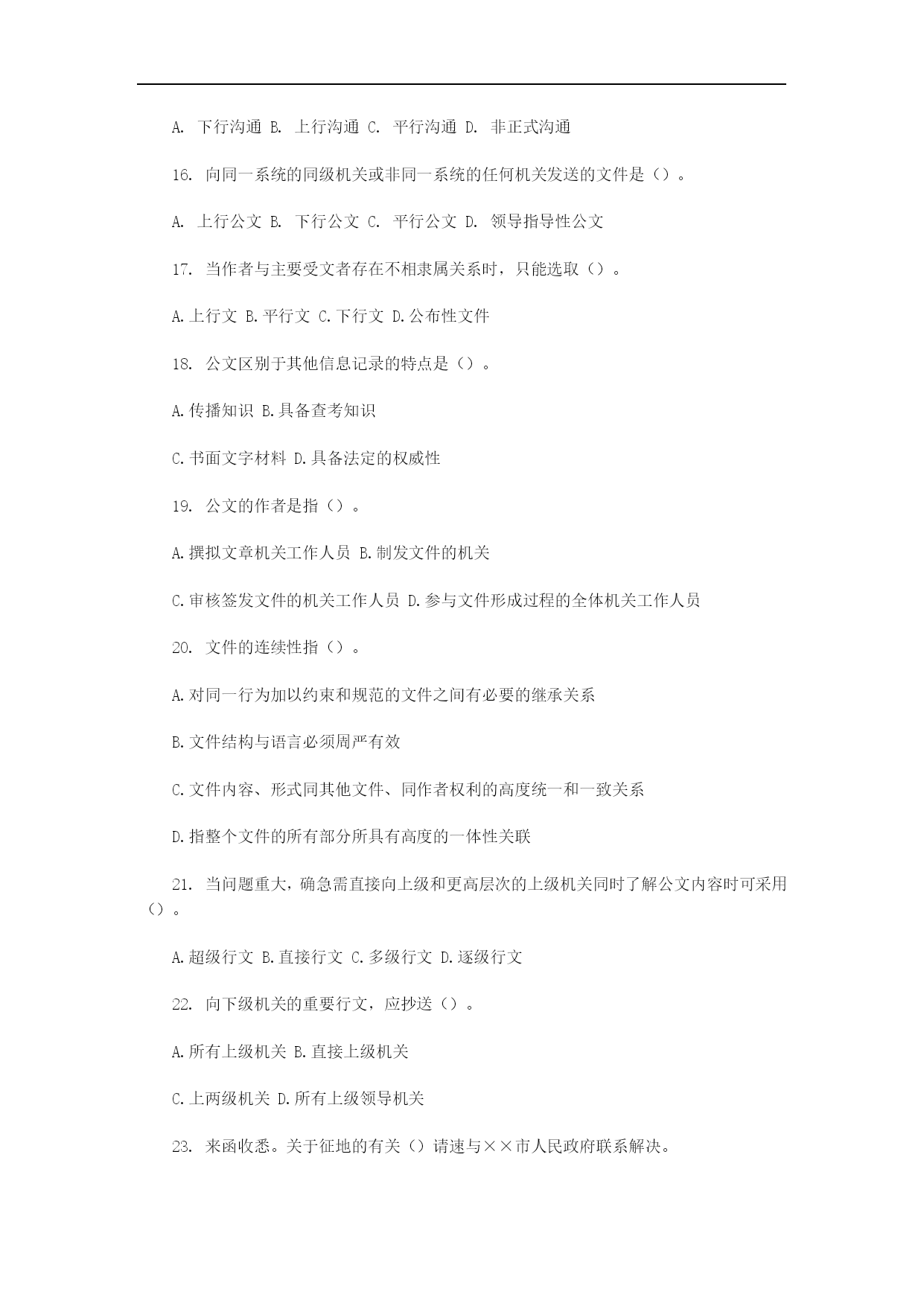 A. 下行沟通 B. 上行沟通 C. 平行沟通 D. 非正式沟通

16. 向同一系统的同级机关或非同一系统的任何机关发送的文件是（）。

A. 上行公文 B. 下行公文 C. 平行公文 D. 领导指导性公文

17. 当作者与主要受文者存在不相隶属关系时，只能选取（）。

A.上行文 B.平行文 C.下行文 D.公布性文件

18. 公文区别于其他信息记录的特点是（）。

A.传播知识 B.具备查考知识

C.书面文字材料 D.具备法定的权威性

19. 公文的作者是指（）。

A.撰拟文章机关工作人员 B.制发文件的机关

C.审核签发文件的机关工作人员 D.参与文件形成过程的全体机关工作人员

20. 文件的连续性指（）。

A.对同一行为加以约束和规范的文件之间有必要的继承关系

B.文件结构与语言必须周严有效

C.文件内容、形式同其他文件、同作者权利的高度统一和一致关系

D.指整个文件的所有部分所具有高度的一体性关联

21. 当问题重大，确急需直接向上级和更高层次的上级机关同时了解公文内容时可采用（）。

A.超级行文 B.直接行文 C.多级行文 D.逐级行文

22. 向下级机关的重要行文，应抄送（）。

A.所有上级机关 B.直接上级机关

C.上两级机关 D.所有上级领导机关

23. 来函收悉。关于征地的有关（）请速与××市人民政府联系解决。